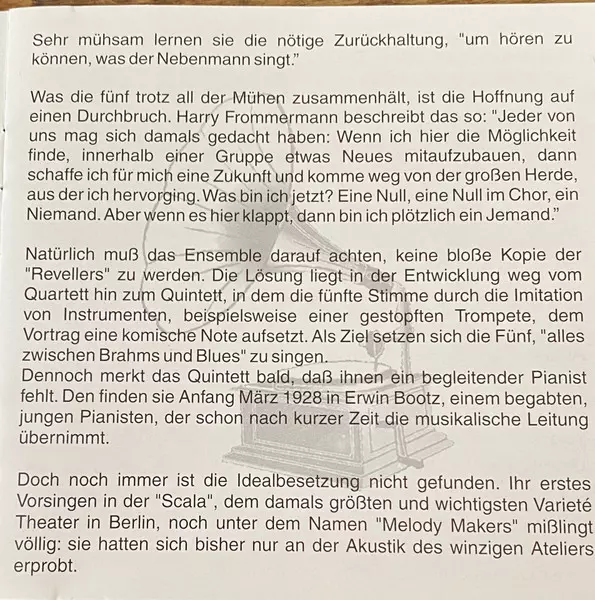 Sehr mühsam lernen sie die nötige Zurückhaltung, "um hören zu können, was der Nebenmann singt."

Was die fünf trotz all der Mühen zusammenhält, ist die Hoffnung auf einen Durchbruch. Harry Frommermann beschreibt das so: "Jeder von uns mag sich damals gedacht haben: Wenn ich hier die Möglichkeit finde, innerhalb einer Gruppe etwas Neues mitaufzubauen, dann schaffe ich für mich eine Zukunft und komme weg von der großen Herde, aus der ich hervorging. Was bin ich jetzt? Eine Null, eine Null im Chor, ein Niemand. Aber wenn es hier klappt, dann bin ich plötzlich ein Jemand."

Natürlich muß das Ensemble darauf achten, keine bloße Kopie der "Revellers" zu werden. Die Lösung liegt in der Entwicklung weg vom Quartett hin zum Quintett, in dem die fünfte Stimme durch die Imitation von Instrumenten, beispielsweise einer gestopften Trompete, dem Vortrag eine komische Note aufsetzt. Als Ziel setzen sich die Fünf, "alles zwischen Brahms und Blues" zu singen.
Dennoch merkt das Quintett bald, daß ihnen ein begleitender Pianist fehlt. Den finden sie Anfang März 1928 in Erwin Bootz, einem begabten, jungen Pianisten, der schon nach kurzer Zeit die musikalische Leitung übernimmt.

Doch noch immer ist die Idealbesetzung nicht gefunden. Ihr erstes Vorsingen in der "Scala", dem damals größten und wichtigsten Varieté Theater in Berlin, noch unter dem Namen "Melody Makers" mißlingt völlig: sie hatten sich bisher nur an der Akustik des winzigen Ateliers erprobt.